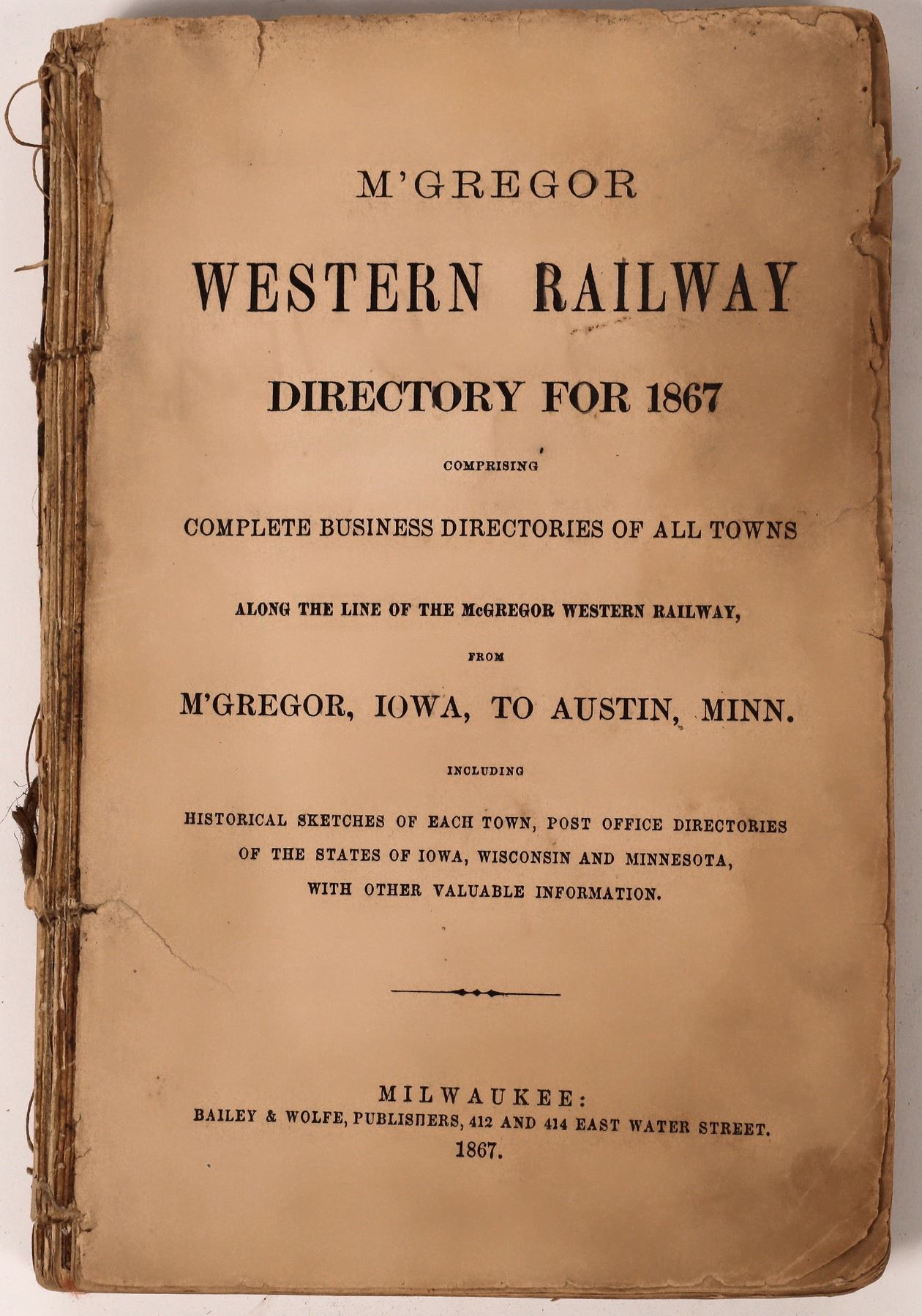 M'GREGOR

WESTERN RAILWAY

DIRECTORY FOR 1867

COMPRISING

COMPLETE BUSINESS DIRECTORIES OF ALL TOWNS

ALONG THE LINE OF THE McGREGOR WESTERN RAILWAY,

FROM

M'GREGOR, IOWA, TO AUSTIN, MINN.

INCLUDING

HISTORICAL SKETCHES OF EACH TOWN, POST OFFICE DIRECTORIES OF THE STATES OF IOWA, WISCONSIN AND MINNESOTA, WITH OTHER VALUABLE INFORMATION.

MILWAUKEE:
BAILEY & WOLFE, PUBLISHERS, 412 AND 414 EAST WATER STREET.
1867.